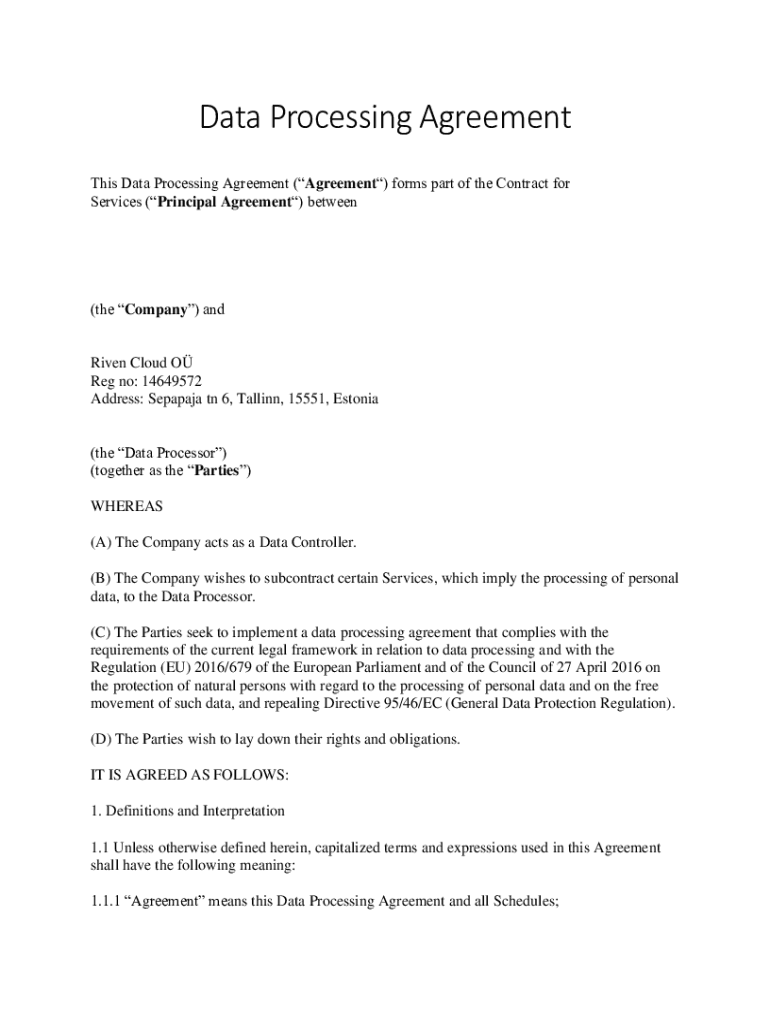 Data Processing Agreement

This Data Processing Agreement (“Agreement“) forms part of the Contract for Services (“Principal Agreement“) between

(the “Company”) and

Riven Cloud OÜ
Reg no: 14649572
Address: Sepapaja tn 6, Tallinn, 15551, Estonia

(the “Data Processor”)
(together as the “Parties”)

WHEREAS

(A) The Company acts as a Data Controller.

(B) The Company wishes to subcontract certain Services, which imply the processing of personal data, to the Data Processor.

(C) The Parties seek to implement a data processing agreement that complies with the requirements of the current legal framework in relation to data processing and with the Regulation (EU) 2016/679 of the European Parliament and of the Council of 27 April 2016 on the protection of natural persons with regard to the processing of personal data and on the free movement of such data, and repealing Directive 95/46/EC (General Data Protection Regulation).

(D) The Parties wish to lay down their rights and obligations.

IT IS AGREED AS FOLLOWS:

1. Definitions and Interpretation

1.1 Unless otherwise defined herein, capitalized terms and expressions used in this Agreement shall have the following meaning:

1.1.1 “Agreement” means this Data Processing Agreement and all Schedules;